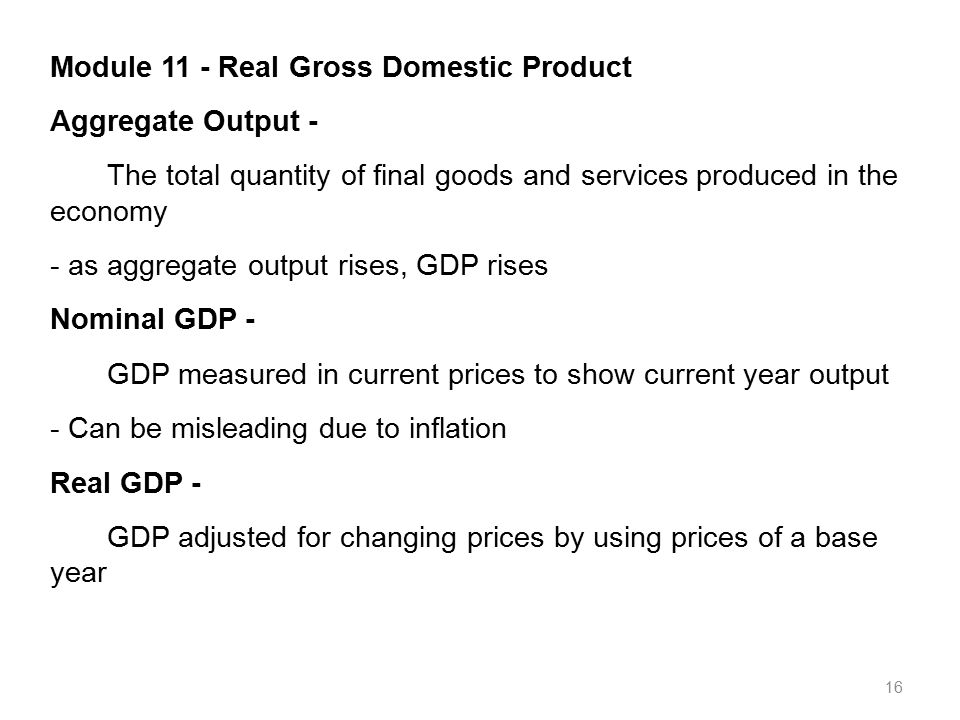 Module 11 - Real Gross Domestic Product

Aggregate Output -

The total quantity of final goods and services produced in the economy

- as aggregate output rises, GDP rises

Nominal GDP -

GDP measured in current prices to show current year output

- Can be misleading due to inflation

Real GDP -

GDP adjusted for changing prices by using prices of a base year

16